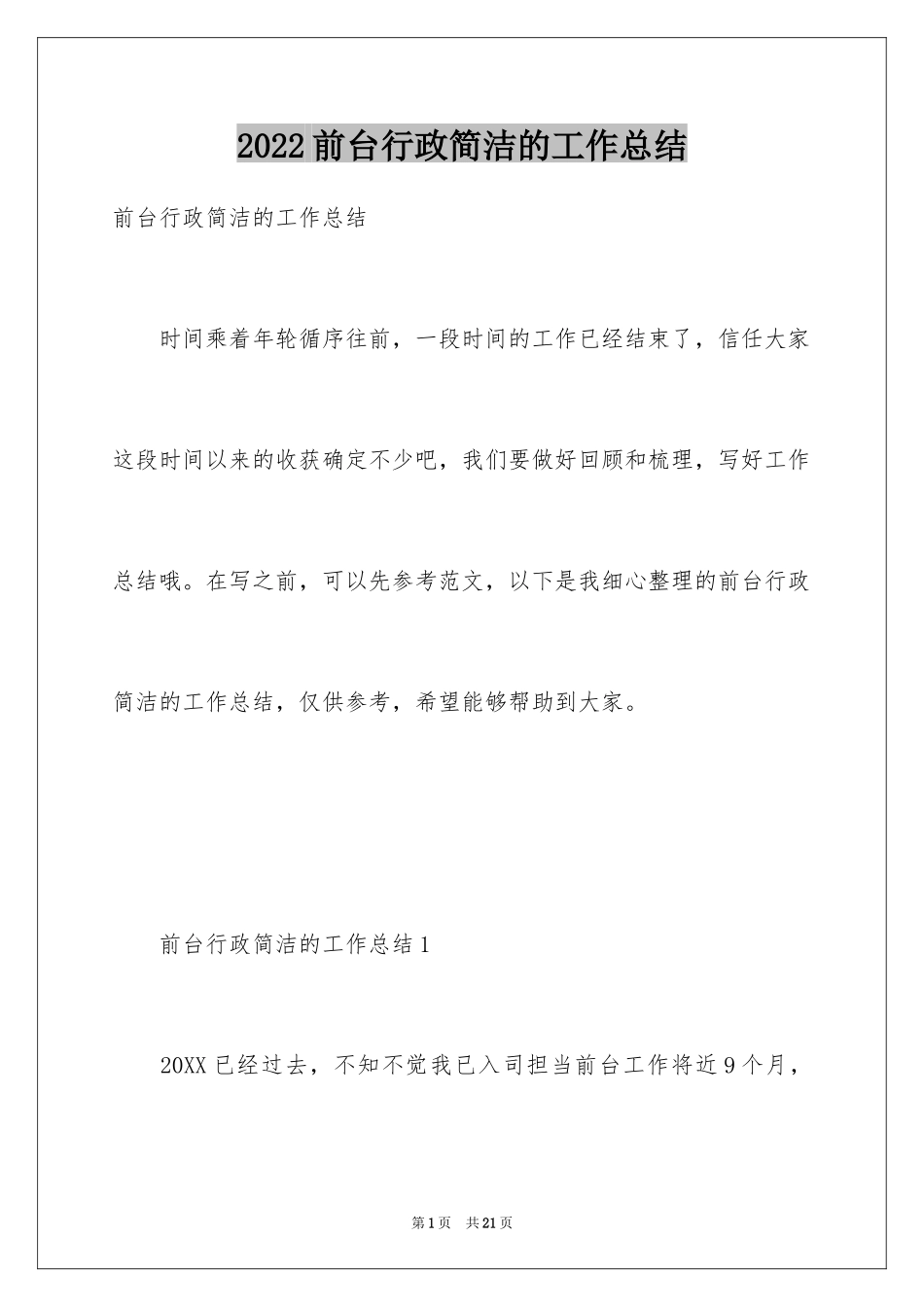 2022前台行政简洁的工作总结

前台行政简洁的工作总结

时间乘着年轮循序往前，一段时间的工作已经结束了，信任大家这段时间以来的收获确定不少吧，我们要做好回顾和梳理，写好工作总结哦。在写之前，可以先参考范文，以下是我细心整理的前台行政简洁的工作总结，仅供参考，希望能够帮助到大家。

前台行政简洁的工作总结1

20XX已经过去，不知不觉我已入司担当前台工作将近9个月，

第1页 共21页